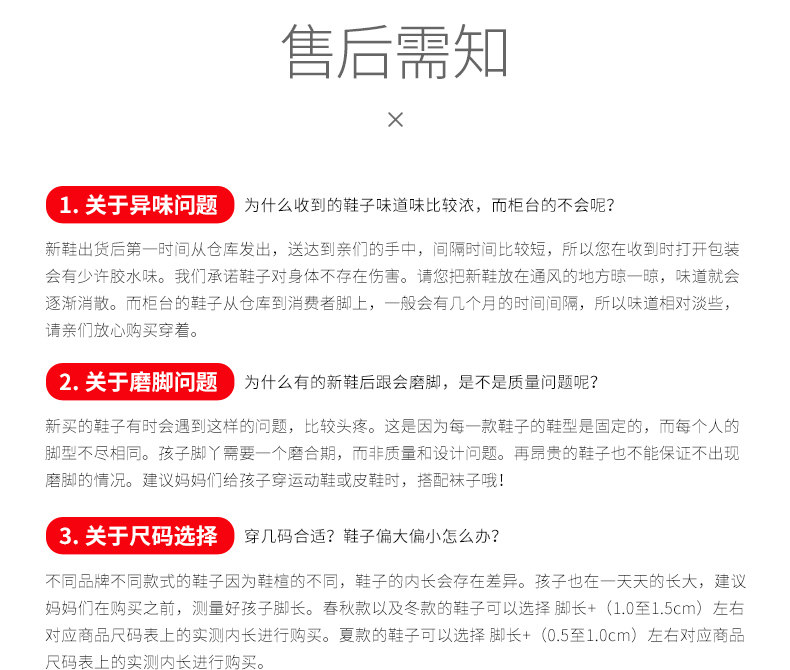 售后需知

×

1.关于异味问题 为什么收到的鞋子味道味比较浓，而柜台的不会呢？

新鞋出货后第一时间从仓库发出，送达到亲们的手中，间隔时间比较短，所以您在收到时打开包装会有少许胶水味。我们承诺鞋子对身体不存在伤害。请您把新鞋放在通风的地方晾一晾，味道就会逐渐消散。而柜台的鞋子从仓库到消费者脚上，一般会有几个月的时间间隔，所以味道相对淡些，请亲们放心购买穿着。

2.关于磨脚问题 为什么有的新鞋后跟会磨脚，是不是质量问题呢？

新买的鞋子有时会遇到这样的问题，比较头疼。这是因为每一款鞋子的鞋型是固定的，而每个人的脚型不尽相同。孩子脚丫需要一个磨合期，而非质量和设计问题。再昂贵的鞋子也不能保证不出现磨脚的情况。建议妈妈们给孩子穿运动鞋或皮鞋时，搭配袜子哦！

3.关于尺码选择 穿几码合适？鞋子偏大偏小怎么办？

不同品牌不同款式的鞋子因为鞋楦的不同，鞋子的内长会存在差异。孩子也在一天天的长大，建议妈妈们在购买之前，测量好孩子脚长。春秋款以及冬款的鞋子可以选择 脚长+（1.0至1.5cm）左右对应商品尺码表上的实测内长进行购买。夏款的鞋子可以选择 脚长+（0.5至1.0cm）左右对应商品尺码表上的实测内长进行购买。